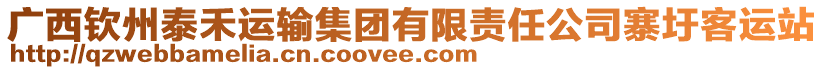 广西钦州泰禾运输集团有限责任公司寨圩客运站
http://qzwebbamelia.cn.coovee.com